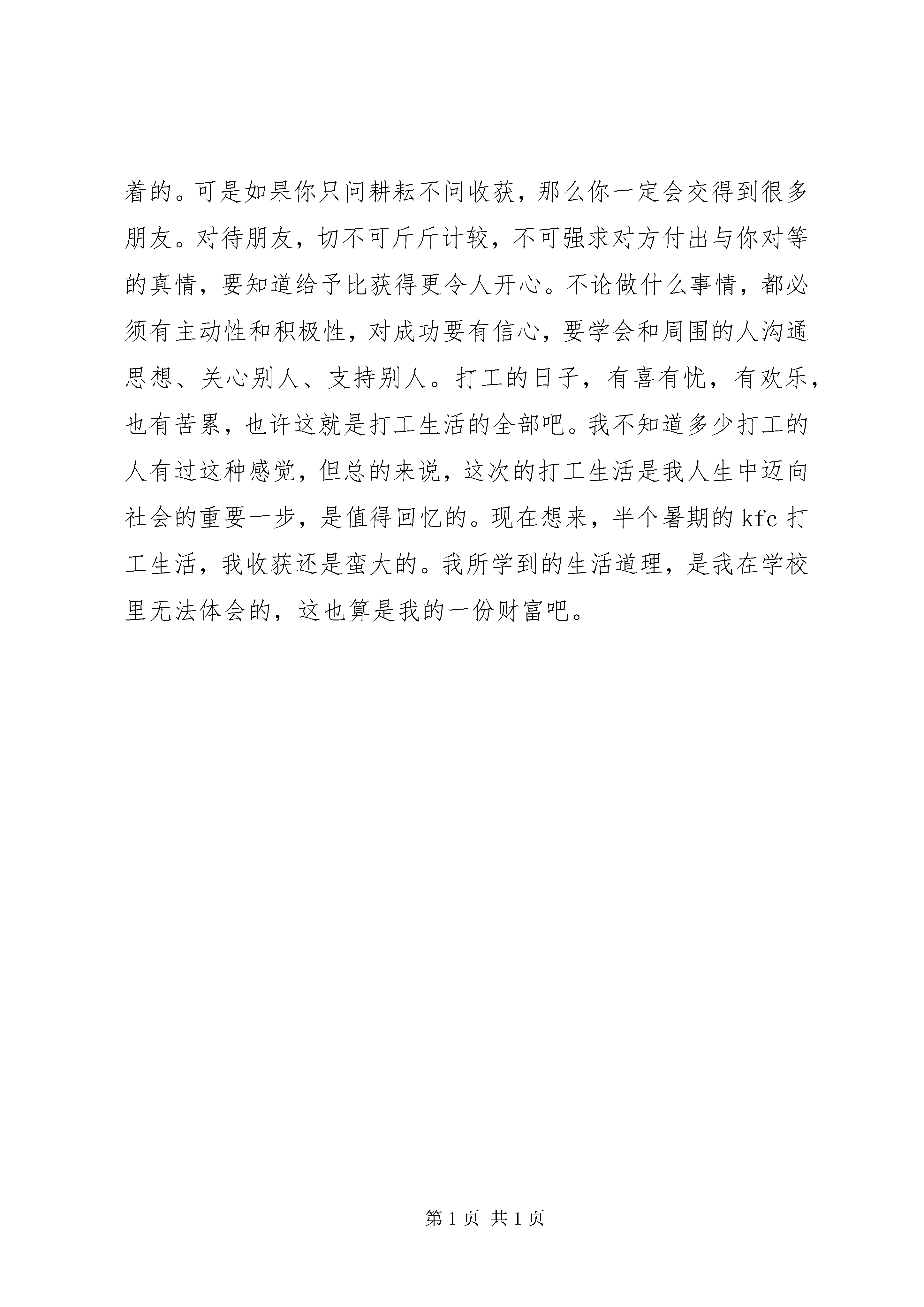 着的。可是如果你只问耕耘不问收获，那么你一定会交得到很多朋友。对待朋友，切不可斤斤计较，不可强求对方付出与你对等的真情，要知道给予比获得更令人开心。不论做什么事情，都必须有主动性和积极性，对成功要有信心，要学会和周围的人沟通思想、关心别人、支持别人。打工的日子，有喜有忧，有欢乐，也有苦累，也许这就是打工生活的全部吧。我不知道多少打工的人有过这种感觉，但总的来说，这次的打工生活是我人生中迈向社会的重要一步，是值得回忆的。现在想来，半个暑期的 kfc 打工生活，我收获还是蛮大的。我所学到的生活道理，是我在学校里无法体会的，这也算是我的一份财富吧。

第 1 页 共 1 页